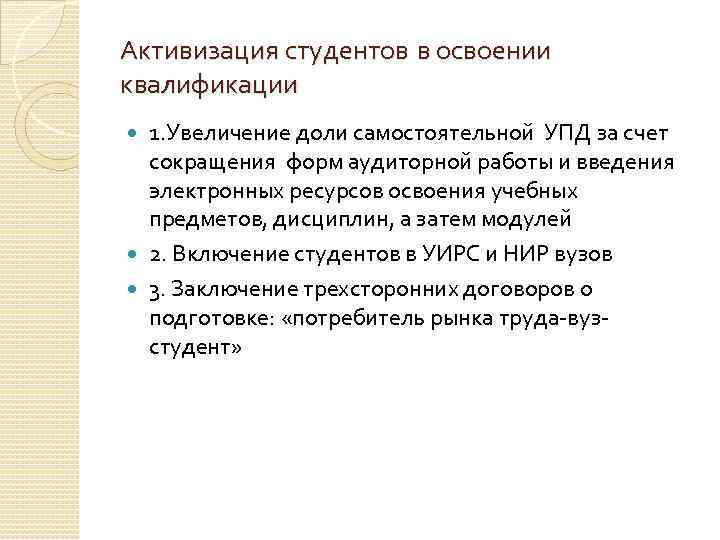 Активизация студентов в освоении квалификации

1.Увеличение доли самостоятельной УПД за счет сокращения форм аудиторной работы и введения электронных ресурсов освоения учебных предметов, дисциплин, а затем модулей

2. Включение студентов в УИРС и НИР вузов

3. Заключение трехсторонних договоров о подготовке: «потребитель рынка труда-вуз-студент»